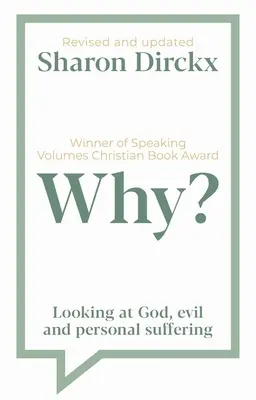 Revised and updated
Sharon Dirckx

Winner of Speaking Volumes Christian Book Award

Why?

Looking at God, evil and personal suffering